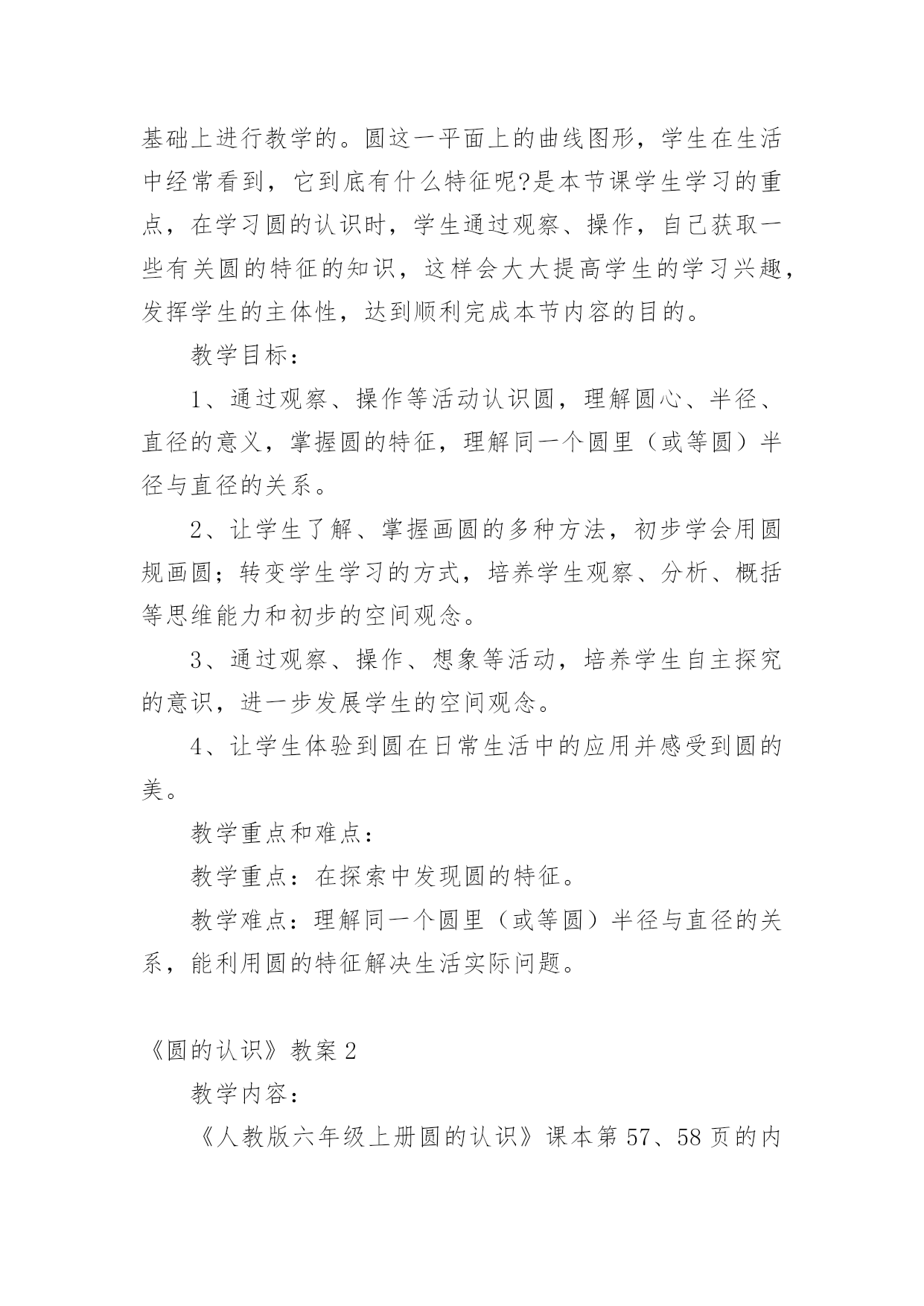 基础上进行教学的。圆这一平面上的曲线图形，学生在生活中经常看到，它到底有什么特征呢?是本节课学生学习的重点，在学习圆的认识时，学生通过观察、操作，自己获取一些有关圆的特征的知识，这样会大大提高学生的学习兴趣，发挥学生的主体性，达到顺利完成本节内容的目的。

教学目标：

1、通过观察、操作等活动认识圆，理解圆心、半径、直径的意义，掌握圆的特征，理解同一个圆里（或等圆）半径与直径的关系。

2、让学生了解、掌握画圆的多种方法，初步学会用圆规画圆；转变学生学习的方式，培养学生观察、分析、概括等思维能力和初步的空间观念。

3、通过观察、操作、想象等活动，培养学生自主探究的意识，进一步发展学生的空间观念。

4、让学生体验到圆在日常生活中的应用并感受到圆的美。

教学重点和难点：

教学重点：在探索中发现圆的特征。

教学难点：理解同一个圆里（或等圆）半径与直径的关系，能利用圆的特征解决生活实际问题。

《圆的认识》教案 2

教学内容：

《人教版六年级上册圆的认识》课本第 57、58 页的内